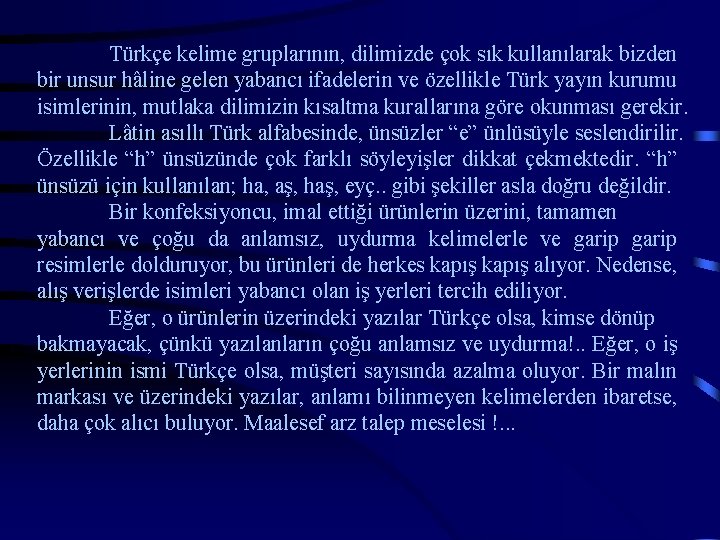 Türkçe kelime gruplarının, dilimizde çok sık kullanılarak bizden bir unsur hâline gelen yabancı ifadelerin ve özellikle Türk yayın kurumu isimlerinin, mutlaka dilimizin kısaltma kurallarına göre okunması gerekir.

Lâtin asıllı Türk alfabesinde, ünsüzler "e" ünlüsüyle seslendirilir. Özellikle "h" ünsüzünde çok farklı söyleyişler dikkat çekmektedir. "h" ünsüzü için kullanılan; ha, aş, haş, eyç.. gibi şekiller asla doğru değildir.

Bir konfeksiyoncu, imal ettiği ürünlerin üzerini, tamamen yabancı ve çoğu da anlamsız, uydurma kelimelerle ve garip garip resimlerle dolduruyor, bu ürünleri de herkes kapış kapış alıyor. Nedense, alış verişlerde isimleri yabancı olan iş yerleri tercih ediliyor.

Eğer, o ürünlerin üzerindeki yazılar Türkçe olsa, kimse dönüp bakmayacak, çünkü yazılanların çoğu anlamsız ve uydurma!.. Eğer, o iş yerlerinin ismi Türkçe olsa, müşteri sayısında azalma oluyor. Bir malın markası ve üzerindeki yazılar, anlamı bilinmeyen kelimelerden ibaretse, daha çok alıcı buluyor. Maalesef arz talep meselesi !...